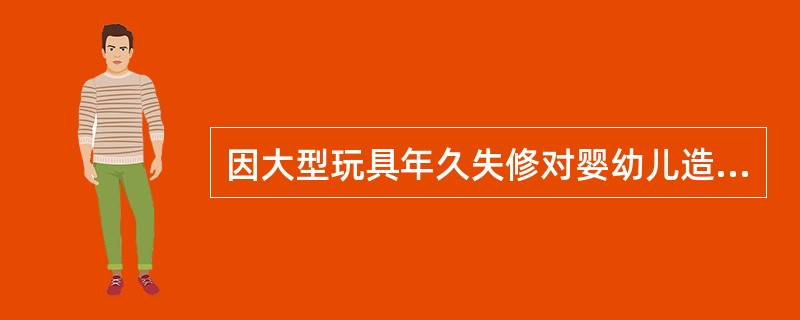 因大型玩具年久失修对婴幼儿造...